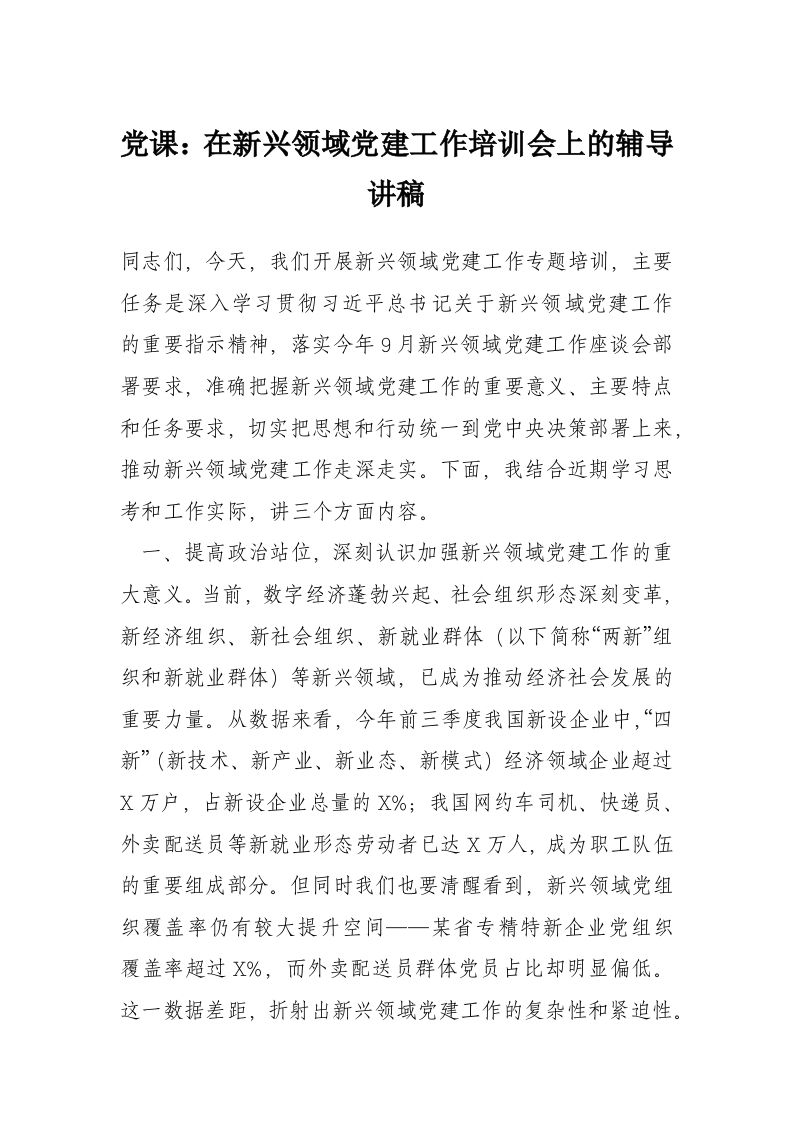 党课：在新兴领域党建工作培训会上的辅导讲稿

同志们，今天，我们开展新兴领域党建工作专题培训，主要任务是深入学习贯彻习近平总书记关于新兴领域党建工作的重要指示精神，落实今年9月新兴领域党建工作座谈会部署要求，准确把握新兴领域党建工作的重要意义、主要特点和任务要求，切实把思想和行动统一到党中央决策部署上来，推动新兴领域党建工作走深走实。下面，我结合近期学习思考和工作实际，讲三个方面内容。

一、提高政治站位，深刻认识加强新兴领域党建工作的重大意义。当前，数字经济蓬勃兴起、社会组织形态深刻变革，新经济组织、新社会组织、新就业群体（以下简称“两新”组织和新就业群体）等新兴领域，已成为推动经济社会发展的重要力量。从数据来看，今年前三季度我国新设企业中，“四新”（新技术、新产业、新业态、新模式）经济领域企业超过X万户，占新设企业总量的X%；我国网约车司机、快递员、外卖配送员等新就业形态劳动者已达X万人，成为职工队伍的重要组成部分。但同时我们也要清醒看到，新兴领域党组织覆盖率仍有较大提升空间——某省专精特新企业党组织覆盖率超过X%，而外卖配送员群体党员占比却明显偏低。这一数据差距，折射出新兴领域党建工作的复杂性和紧迫性。